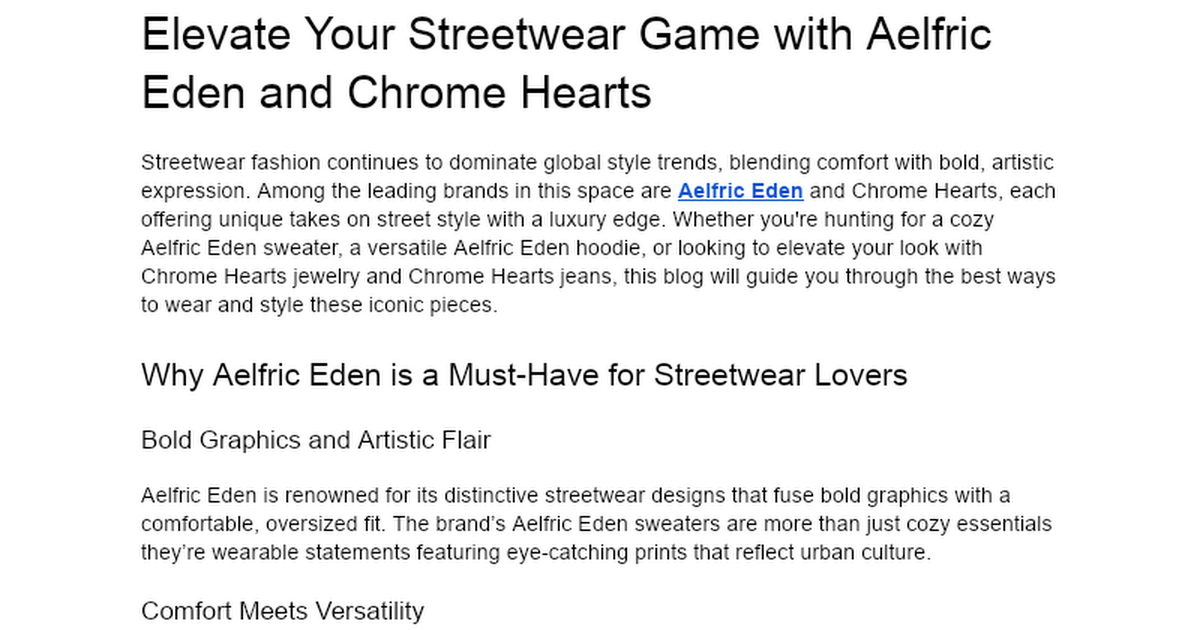 Elevate Your Streetwear Game with Aelfric Eden and Chrome Hearts

Streetwear fashion continues to dominate global style trends, blending comfort with bold, artistic expression. Among the leading brands in this space are Aelfric Eden and Chrome Hearts, each offering unique takes on street style with a luxury edge. Whether you're hunting for a cozy Aelfric Eden sweater, a versatile Aelfric Eden hoodie, or looking to elevate your look with Chrome Hearts jewelry and Chrome Hearts jeans, this blog will guide you through the best ways to wear and style these iconic pieces.

Why Aelfric Eden is a Must-Have for Streetwear Lovers

Bold Graphics and Artistic Flair

Aelfric Eden is renowned for its distinctive streetwear designs that fuse bold graphics with a comfortable, oversized fit. The brand's Aelfric Eden sweaters are more than just cozy essentials they're wearable statements featuring eye-catching prints that reflect urban culture.

Comfort Meets Versatility